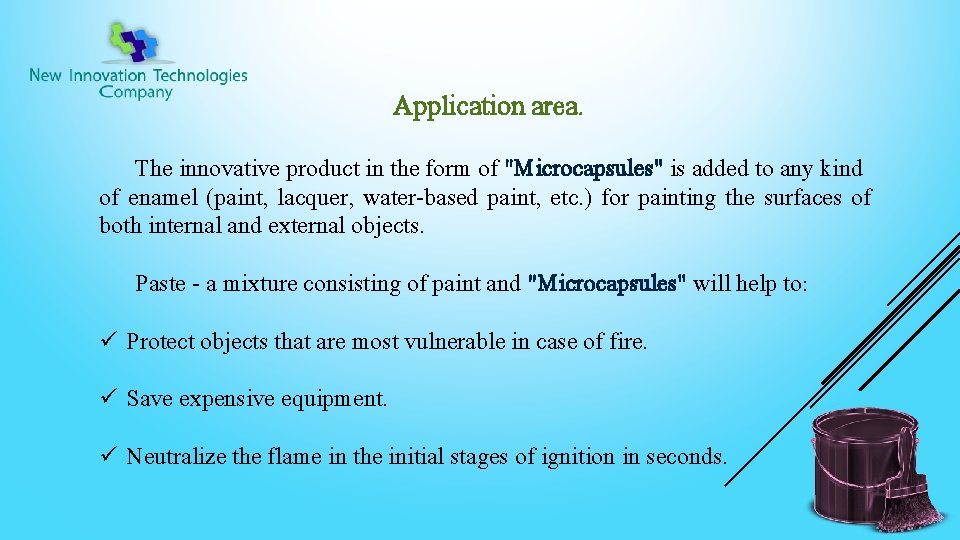 New Innovation Technologies Company

Application area.

The innovative product in the form of "Microcapsules" is added to any kind of enamel (paint, lacquer, water-based paint, etc.) for painting the surfaces of both internal and external objects.

Paste - a mixture consisting of paint and "Microcapsules" will help to:

✓ Protect objects that are most vulnerable in case of fire.

✓ Save expensive equipment.

✓ Neutralize the flame in the initial stages of ignition in seconds.